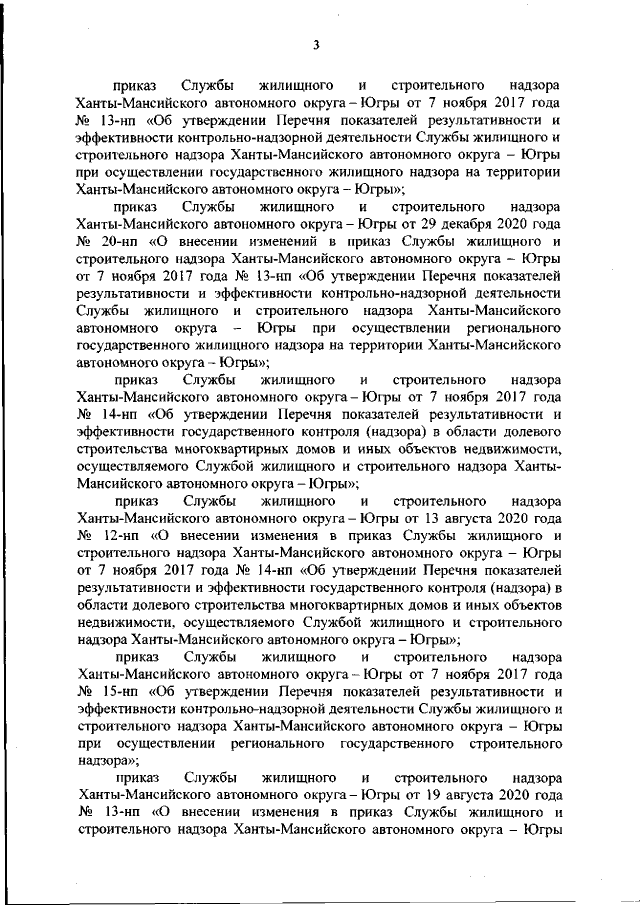 3

приказ Службы жилищного и строительного надзора Ханты-Мансийского автономного округа – Югры от 7 ноября 2017 года № 13-нп «Об утверждении Перечня показателей результативности и эффективности контрольно-надзорной деятельности Службы жилищного и строительного надзора Ханты-Мансийского автономного округа – Югры при осуществлении государственного жилищного надзора на территории Ханты-Мансийского автономного округа – Югры»;

приказ Службы жилищного и строительного надзора Ханты-Мансийского автономного округа – Югры от 29 декабря 2020 года № 20-нп «О внесении изменений в приказ Службы жилищного и строительного надзора Ханты-Мансийского автономного округа – Югры от 7 ноября 2017 года № 13-нп «Об утверждении Перечня показателей результативности и эффективности контрольно-надзорной деятельности Службы жилищного и строительного надзора Ханты-Мансийского автономного округа – Югры при осуществлении регионального государственного жилищного надзора на территории Ханты-Мансийского автономного округа – Югры»;

приказ Службы жилищного и строительного надзора Ханты-Мансийского автономного округа – Югры от 7 ноября 2017 года № 14-нп «Об утверждении Перечня показателей результативности и эффективности государственного контроля (надзора) в области долевого строительства многоквартирных домов и иных объектов недвижимости, осуществляемого Службой жилищного и строительного надзора Ханты-Мансийского автономного округа – Югры»;

приказ Службы жилищного и строительного надзора Ханты-Мансийского автономного округа – Югры от 13 августа 2020 года № 12-нп «О внесении изменения в приказ Службы жилищного и строительного надзора Ханты-Мансийского автономного округа – Югры от 7 ноября 2017 года № 14-нп «Об утверждении Перечня показателей результативности и эффективности государственного контроля (надзора) в области долевого строительства многоквартирных домов и иных объектов недвижимости, осуществляемого Службой жилищного и строительного надзора Ханты-Мансийского автономного округа – Югры»;

приказ Службы жилищного и строительного надзора Ханты-Мансийского автономного округа – Югры от 7 ноября 2017 года № 15-нп «Об утверждении Перечня показателей результативности и эффективности контрольно-надзорной деятельности Службы жилищного и строительного надзора Ханты-Мансийского автономного округа – Югры при осуществлении регионального государственного строительного надзора»;

приказ Службы жилищного и строительного надзора Ханты-Мансийского автономного округа – Югры от 19 августа 2020 года № 13-нп «О внесении изменения в приказ Службы жилищного и строительного надзора Ханты-Мансийского автономного округа – Югры